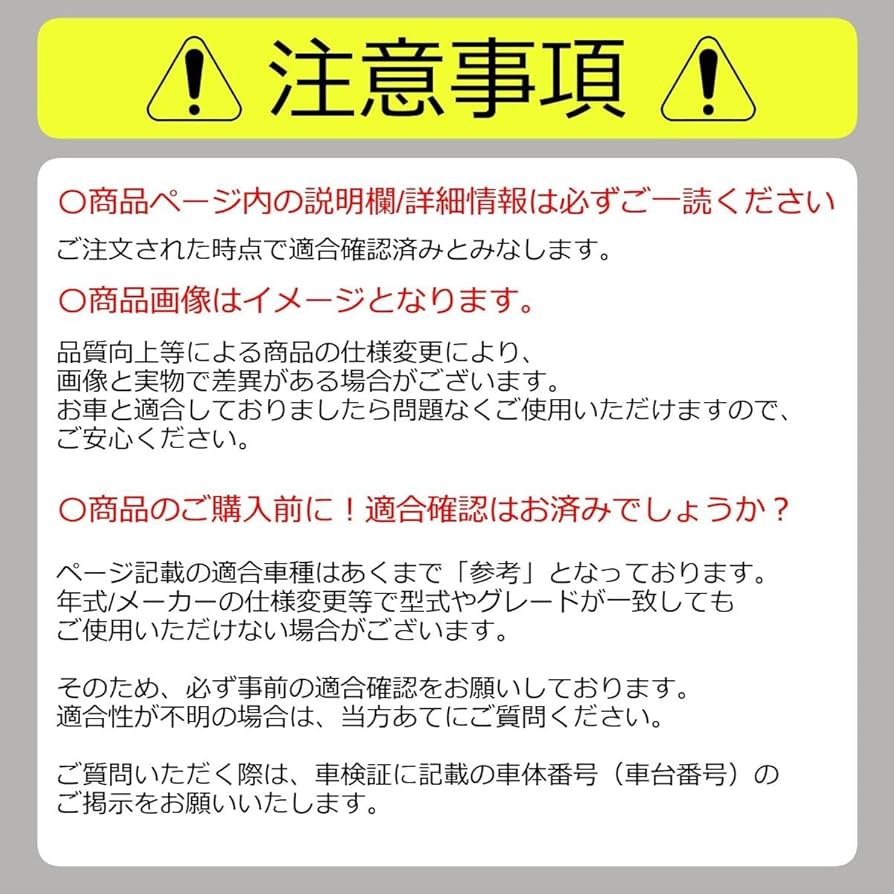 注意事項

○商品ページ内の説明欄/詳細情報は必ずご一読ください

ご注文された時点で適合確認済みとみなします。

○商品画像はイメージとなります。

品質向上等による商品の仕様変更により、
画像と実物で差異がある場合がございます。
お車と適合しておりましたら問題なくご使用いただけますので、
ご安心ください。

○商品のご購入前に！適合確認はお済みでしょうか？

ページ記載の適合車種はあくまで「参考」となっております。
年式/メーカーの仕様変更等で型式やグレードが一致しても
ご使用いただけない場合がございます。

そのため、必ず事前の適合確認をお願いしております。
適合性が不明の場合は、当方あてにご質問ください。

ご質問いただく際は、車検証に記載の車体番号（車台番号）の
ご掲示をお願いいたします。